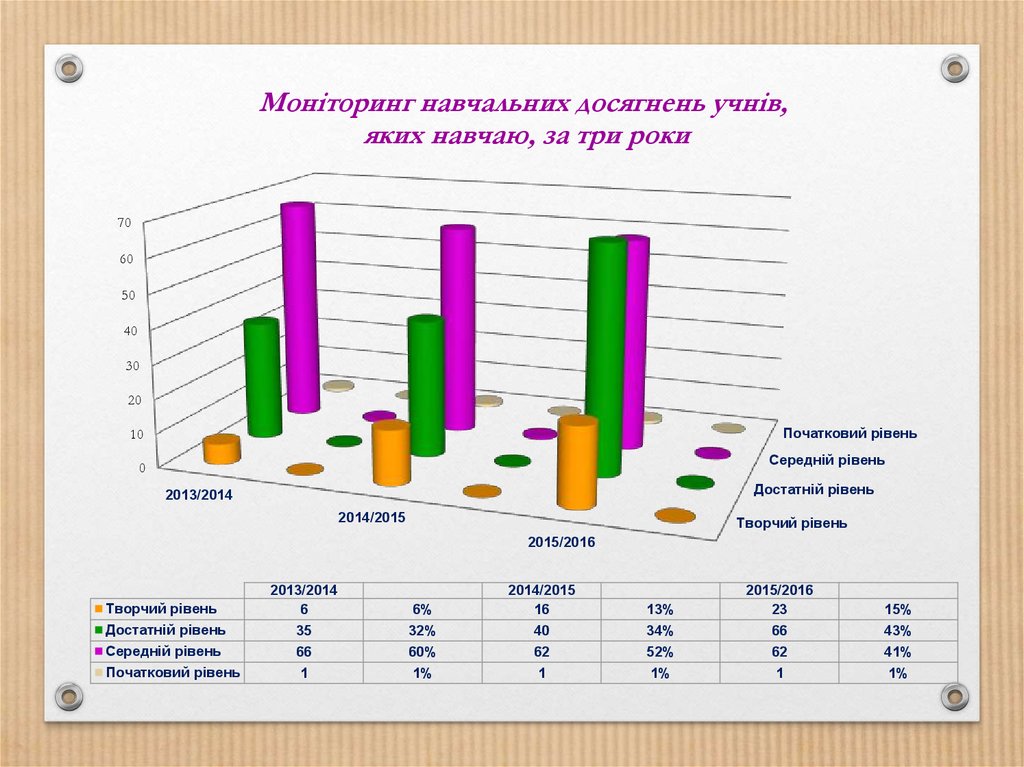 Моніторинг навчальних досягнень учнів, яких навчаю, за три роки

70
60
50
40
30
20
10
0

2013/2014
2014/2015
2015/2016

Початковий рівень
Середній рівень
Достатній рівень
Творчий рівень

| | 2013/2014 | | 2014/2015 | | 2015/2016 | |
|---|---|---|---|---|---|---|
| Творчий рівень | 6 | 6% | 16 | 13% | 23 | 15% |
| Достатній рівень | 35 | 32% | 40 | 34% | 66 | 43% |
| Середній рівень | 66 | 60% | 62 | 52% | 62 | 41% |
| Початковий рівень | 1 | 1% | 1 | 1% | 1 | 1% |